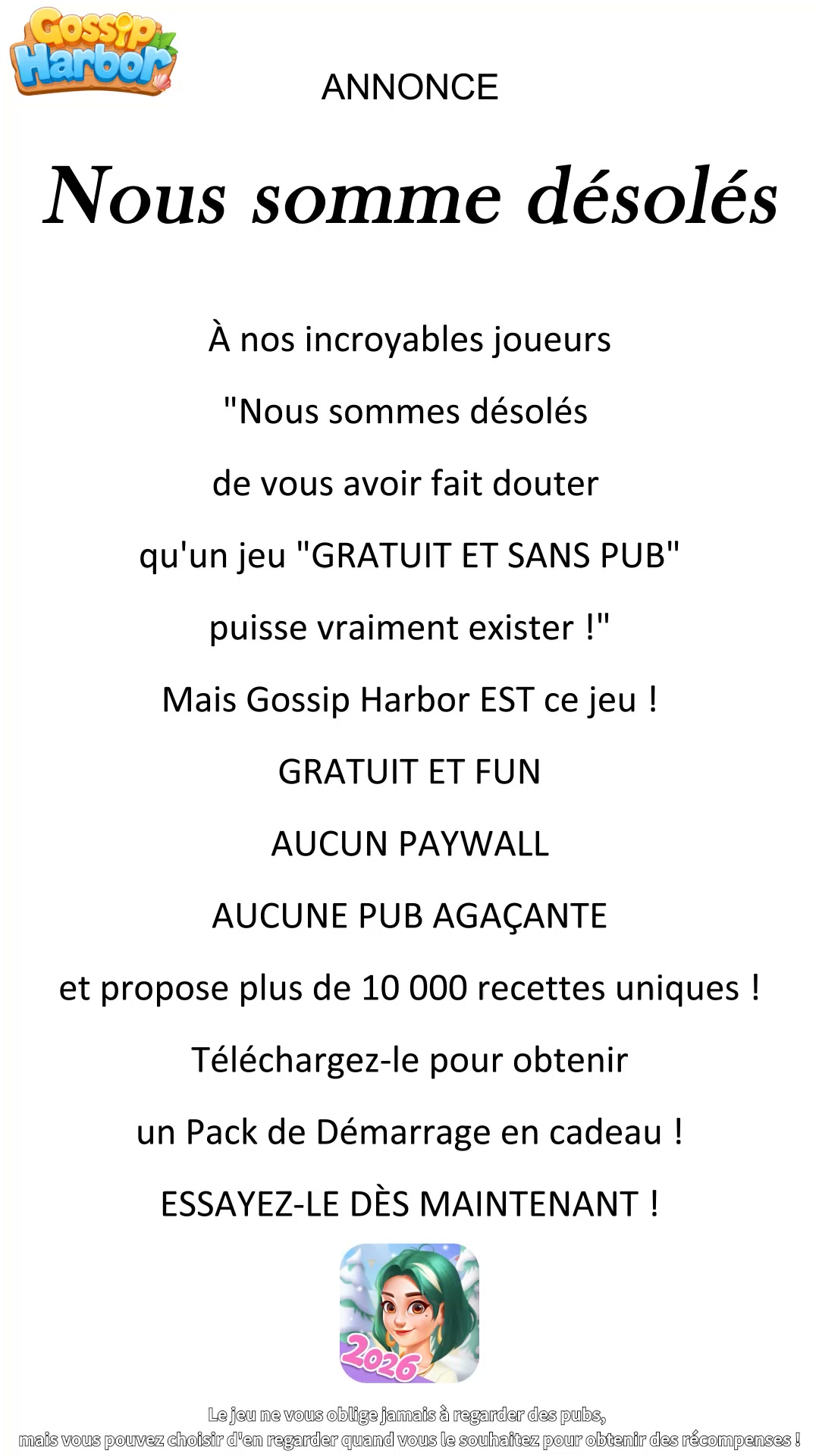 Gossip Harbor

ANNONCE

Nous somme désolés

À nos incroyables joueurs

"Nous sommes désolés

de vous avoir fait douter

qu'un jeu "GRATUIT ET SANS PUB"

puisse vraiment exister !"

Mais Gossip Harbor EST ce jeu !

GRATUIT ET FUN

AUCUN PAYWALL

AUCUNE PUB AGAÇANTE

et propose plus de 10 000 recettes uniques !

Téléchargez-le pour obtenir

un Pack de Démarrage en cadeau !

ESSAYEZ-LE DÈS MAINTENANT !

2026

Le jeu ne vous oblige jamais à regarder des pubs, mais vous pouvez choisir d'en regarder quand vous le souhaitez pour obtenir des récompenses !